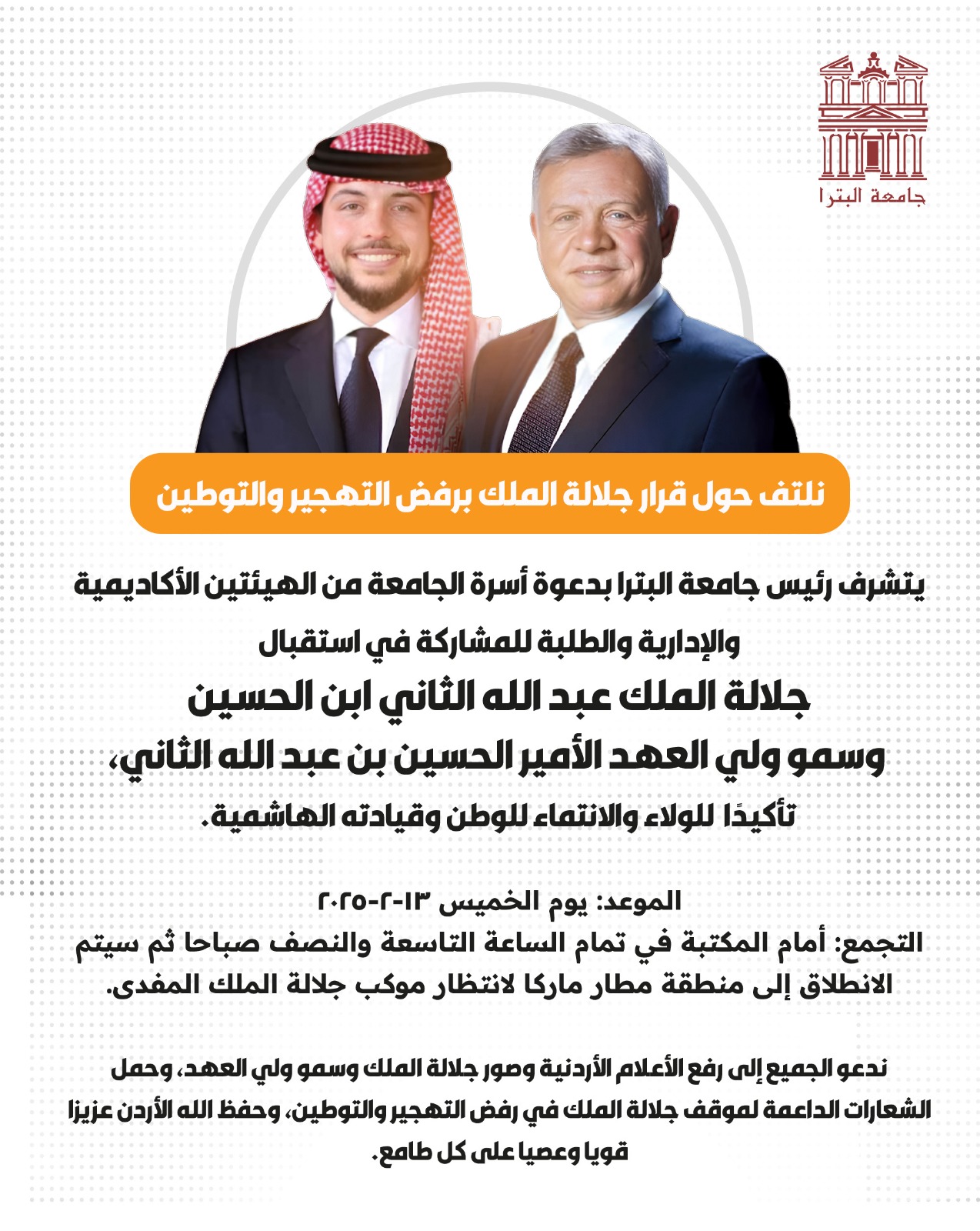 جامعة البترا

نلتف حول قرار جلالة الملك برفض التهجير والتوطين

يتشرف رئيس جامعة البترا بدعوة أسرة الجامعة من الهيئتين الأكاديمية والإدارية والطلبة للمشاركة في استقبال
جلالة الملك عبد الله الثاني ابن الحسين
وسمو ولي العهد الأمير الحسين بن عبد الله الثاني،
تأكيدًا للولاء والانتماء للوطن وقيادته الهاشمية.

الموعد: يوم الخميس ١٣-٢-٢٠٢٥
التجمع: أمام المكتبة في تمام الساعة التاسعة والنصف صباحا ثم سيتم الانطلاق إلى منطقة مطار ماركا لانتظار موكب جلالة الملك المفدى.

ندعو الجميع إلى رفع الأعلام الأردنية وصور جلالة الملك وسمو ولي العهد، وحمل الشعارات الداعمة لموقف جلالة الملك في رفض التهجير والتوطين، وحفظ الله الأردن عزيزا قويا وعصيا على كل طامع.